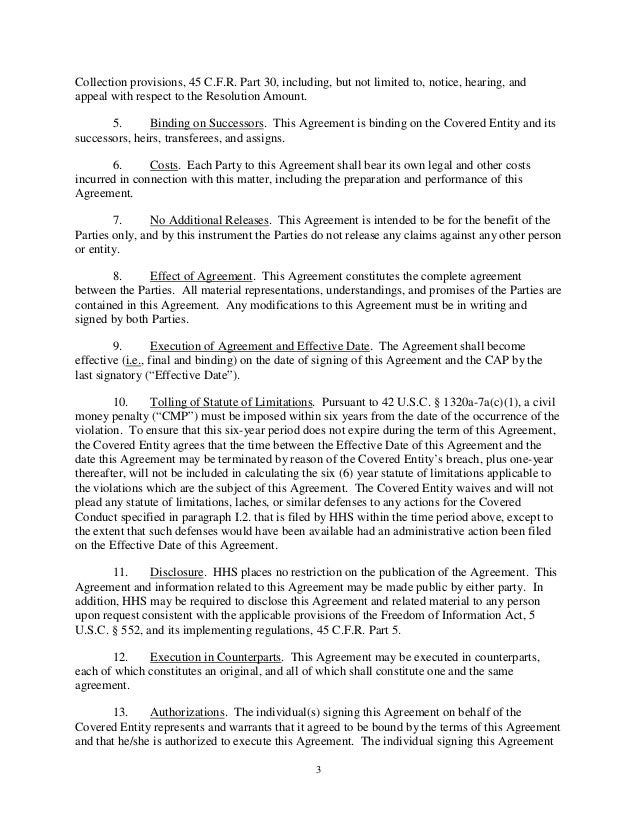 Collection provisions, 45 C.F.R. Part 30, including, but not limited to, notice, hearing, and appeal with respect to the Resolution Amount.

5. Binding on Successors. This Agreement is binding on the Covered Entity and its successors, heirs, transferees, and assigns.

6. Costs. Each Party to this Agreement shall bear its own legal and other costs incurred in connection with this matter, including the preparation and performance of this Agreement.

7. No Additional Releases. This Agreement is intended to be for the benefit of the Parties only, and by this instrument the Parties do not release any claims against any other person or entity.

8. Effect of Agreement. This Agreement constitutes the complete agreement between the Parties. All material representations, understandings, and promises of the Parties are contained in this Agreement. Any modifications to this Agreement must be in writing and signed by both Parties.

9. Execution of Agreement and Effective Date. The Agreement shall become effective (i.e., final and binding) on the date of signing of this Agreement and the CAP by the last signatory ("Effective Date").

10. Tolling of Statute of Limitations. Pursuant to 42 U.S.C. § 1320a-7a(c)(1), a civil money penalty ("CMP") must be imposed within six years from the date of the occurrence of the violation. To ensure that this six-year period does not expire during the term of this Agreement, the Covered Entity agrees that the time between the Effective Date of this Agreement and the date this Agreement may be terminated by reason of the Covered Entity's breach, plus one-year thereafter, will not be included in calculating the six (6) year statute of limitations applicable to the violations which are the subject of this Agreement. The Covered Entity waives and will not plead any statute of limitations, laches, or similar defenses to any actions for the Covered Conduct specified in paragraph I.2. that is filed by HHS within the time period above, except to the extent that such defenses would have been available had an administrative action been filed on the Effective Date of this Agreement.

11. Disclosure. HHS places no restriction on the publication of the Agreement. This Agreement and information related to this Agreement may be made public by either party. In addition, HHS may be required to disclose this Agreement and related material to any person upon request consistent with the applicable provisions of the Freedom of Information Act, 5 U.S.C. § 552, and its implementing regulations, 45 C.F.R. Part 5.

12. Execution in Counterparts. This Agreement may be executed in counterparts, each of which constitutes an original, and all of which shall constitute one and the same agreement.

13. Authorizations. The individual(s) signing this Agreement on behalf of the Covered Entity represents and warrants that it agreed to be bound by the terms of this Agreement and that he/she is authorized to execute this Agreement. The individual signing this Agreement

3